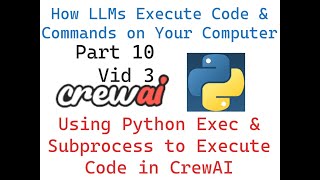 How LLMs Execute Code & Commands on Your Computer

Part 10
Vid 3

crewai

Using Python Exec & Subprocess to Execute Code in CrewAI